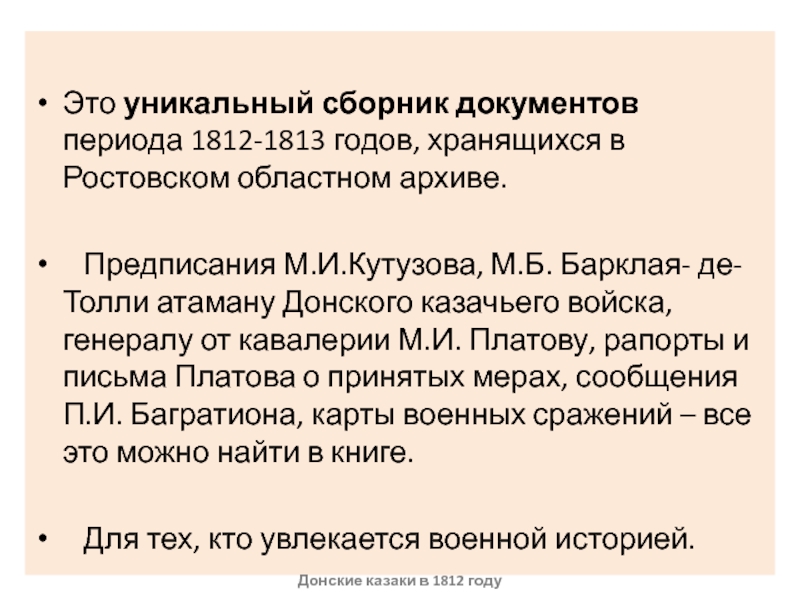 • Это уникальный сборник документов периода 1812-1813 годов, хранящихся в Ростовском областном архиве.

• Предписания М.И.Кутузова, М.Б. Барклая- де-Толли атаману Донского казачьего войска, генералу от кавалерии М.И. Платову, рапорты и письма Платова о принятых мерах, сообщения П.И. Багратиона, карты военных сражений – все это можно найти в книге.

• Для тех, кто увлекается военной историей.

Донские казаки в 1812 году